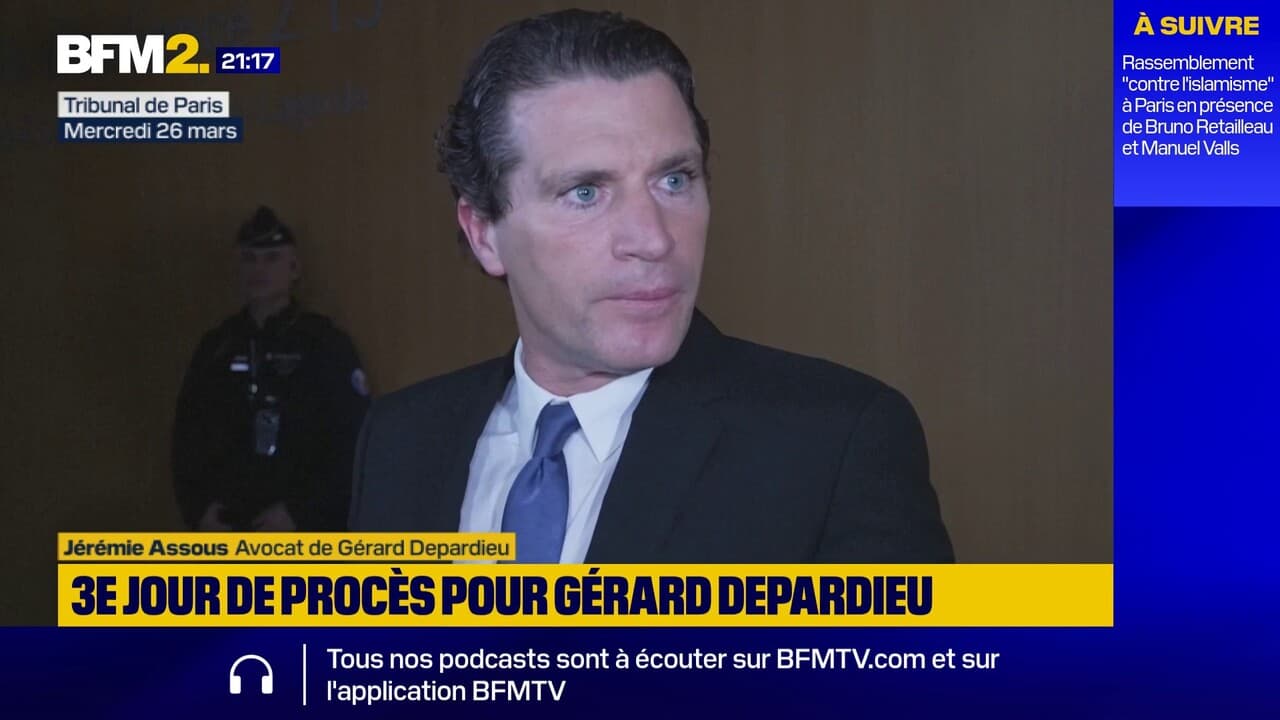 BFM2. 21:17

Tribunal de Paris
Mercredi 26 mars

À SUIVRE
Rassemblement "contre l'islamisme" à Paris en présence de Bruno Retailleau et Manuel Valls

Jérémie Assous Avocat de Gérard Depardieu

3E JOUR DE PROCÈS POUR GÉRARD DEPARDIEU

Tous nos podcasts sont à écouter sur BFMTV.com et sur l'application BFMTV